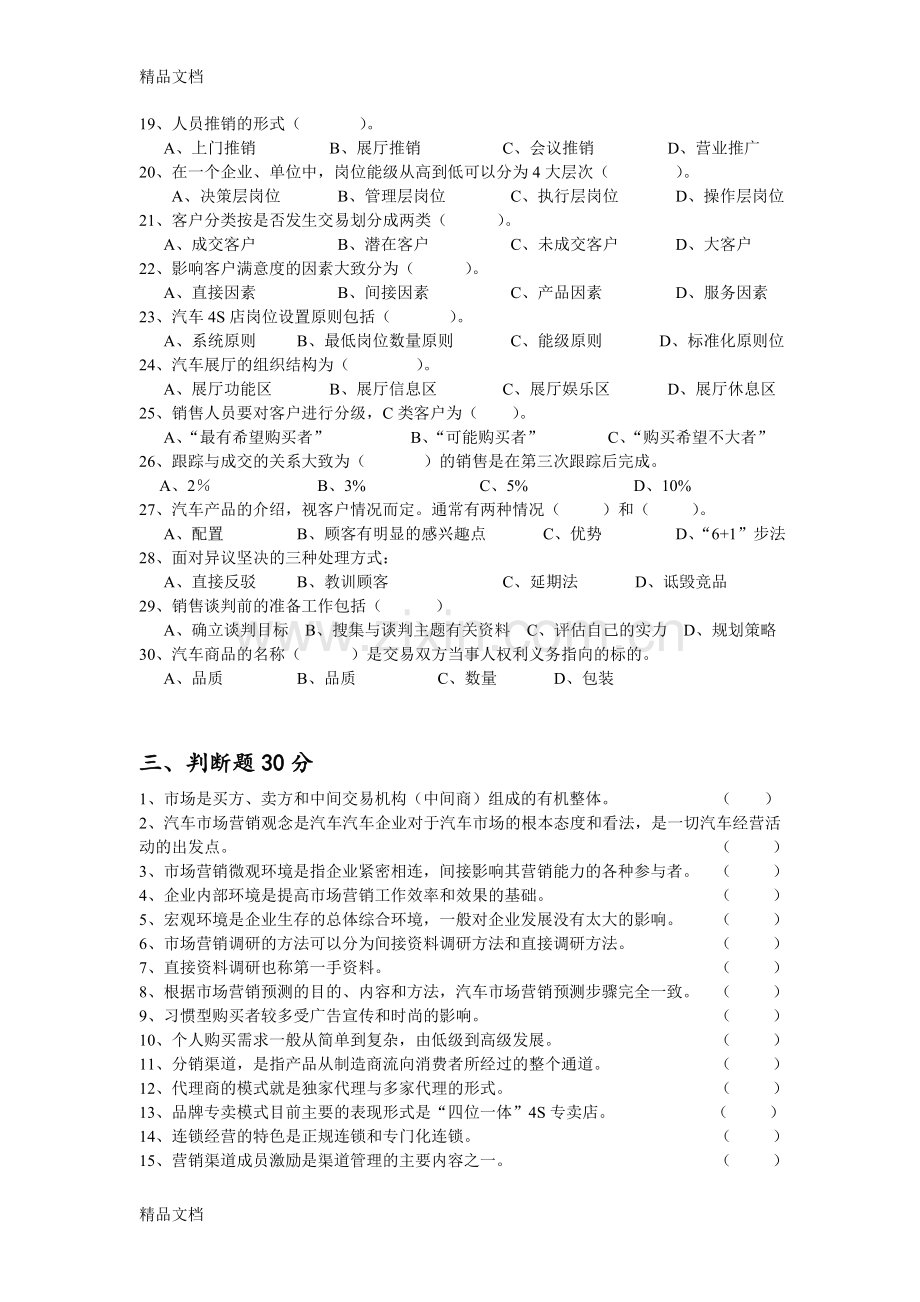 精品文档

19、人员推销的形式（　　　）。
A、上门推销　　B、展厅推销　　C、会议推销　　D、营业推广
20、在一个企业、单位中，岗位能级从高到低可以分为 4 大层次（　　　）。
A、决策层岗位　　B、管理层岗位　　C、执行层岗位　　D、操作层岗位
21、客户分类按是否发生交易划分成两类（　　）。
A、成交客户　　B、潜在客户　　C、未成交客户　　D、大客户
22、影响客户满意度的因素大致分为（　　）。
A、直接因素　　B、间接因素　　C、产品因素　　D、服务因素
23、汽车 4S 店岗位设置原则包括（　　　）。
A、系统原则　　B、最低岗位数量原则　　C、能级原则　　D、标准化原则位
24、汽车展厅的组织结构为（　　　）。
A、展厅功能区　　B、展厅信息区　　C、展厅娱乐区　　D、展厅休息区
25、销售人员要对客户进行分级，C 类客户为（　　）。
A、“最有希望购买者”　　B、“可能购买者”　　C、“购买希望不大者”
26、跟踪与成交的关系大致为（　　　）的销售是在第三次跟踪后完成。
A、2%　　B、3%　　C、5%　　D、10%
27、汽车产品的介绍，视客户情况而定。通常有两种情况（　　）和（　　）。
A、配置　　B、顾客有明显的感兴趣点　　C、优势　　D、“6+1”步法
28、面对异议坚决的三种处理方式：
A、直接反驳　　B、教训顾客　　C、延期法　　D、诋毁竞品
29、销售谈判前的准备工作包括（　　　）
A、确立谈判目标　B、搜集与谈判主题有关资料　C、评估自己的实力　D、规划策略
30、汽车商品的名称（　　　）是交易双方当事人权利义务指向的标的。
A、品质　　B、品质　　C、数量　　D、包装

三、判断题 30 分

1、市场是买方、卖方和中间交易机构（中间商）组成的有机整体。（　　）
2、汽车市场营销观念是汽车汽车企业对于汽车市场的根本态度和看法，是一切汽车经营活动的出发点。（　　）
3、市场营销微观环境是指企业紧密相连，间接影响其营销能力的各种参与者。（　　）
4、企业内部环境是提高市场营销工作效率和效果的基础。（　　）
5、宏观环境是企业生存的总体综合环境，一般对企业发展没有太大的影响。（　　）
6、市场营销调研的方法可以分为间接资料调研方法和直接调研方法。（　　）
7、直接资料调研也称第一手资料。（　　）
8、根据市场营销预测的目的、内容和方法，汽车市场营销预测步骤完全一致。（　　）
9、习惯型购买者较多受广告宣传和时尚的影响。（　　）
10、个人购买需求一般从简单到复杂，由低级到高级发展。（　　）
11、分销渠道，是指产品从制造商流向消费者所经过的整个通道。（　　）
12、代理商的模式就是独家代理与多家代理的形式。（　　）
13、品牌专卖模式目前主要的表现形式是“四位一体”4S 专卖店。（　　）
14、连锁经营的特色是正规连锁和专门化连锁。（　　）
15、营销渠道成员激励是渠道管理的主要内容之一。（　　）

精品文档